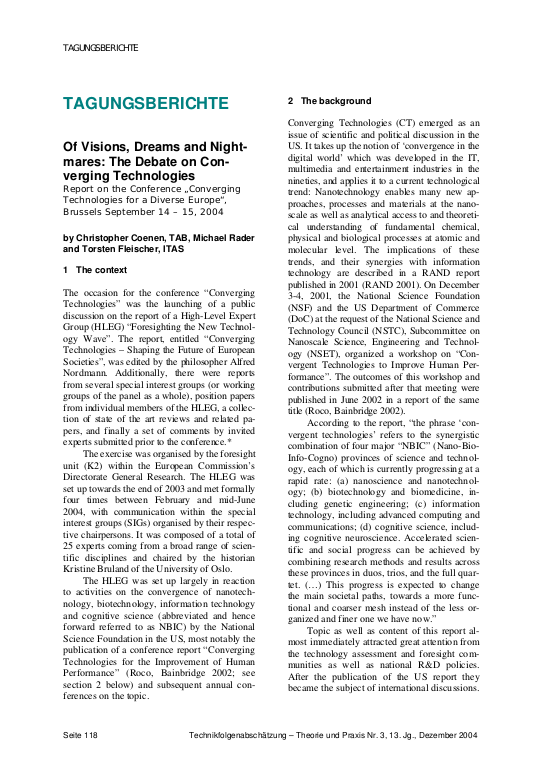 TAGUNGSBERICHTE

TAGUNGSBERICHTE

Of Visions, Dreams and Nightmares: The Debate on Converging Technologies

Report on the Conference „Converging Technologies for a Diverse Europe", Brussels September 14 – 15, 2004

by Christopher Coenen, TAB, Michael Rader and Torsten Fleischer, ITAS

1 The context

The occasion for the conference "Converging Technologies" was the launching of a public discussion on the report of a High-Level Expert Group (HLEG) "Foresighting the New Technology Wave". The report, entitled "Converging Technologies – Shaping the Future of European Societies", was edited by the philosopher Alfred Nordmann. Additionally, there were reports from several special interest groups (or working groups of the panel as a whole), position papers from individual members of the HLEG, a collection of state of the art reviews and related papers, and finally a set of comments by invited experts submitted prior to the conference.*

The exercise was organised by the foresight unit (K2) within the European Commission's Directorate General Research. The HLEG was set up towards the end of 2003 and met formally four times between February and mid-June 2004, with communication within the special interest groups (SIGs) organised by their respective chairpersons. It was composed of a total of 25 experts coming from a broad range of scientific disciplines and chaired by the historian Kristine Bruland of the University of Oslo.

The HLEG was set up largely in reaction to activities on the convergence of nanotechnology, biotechnology, information technology and cognitive science (abbreviated and hence forward referred to as NBIC) by the National Science Foundation in the US, most notably the publication of a conference report "Converging Technologies for the Improvement of Human Performance" (Roco, Bainbridge 2002; see section 2 below) and subsequent annual conferences on the topic.

2 The background

Converging Technologies (CT) emerged as an issue of scientific and political discussion in the US. It takes up the notion of 'convergence in the digital world' which was developed in the IT, multimedia and entertainment industries in the nineties, and applies it to a current technological trend: Nanotechnology enables many new approaches, processes and materials at the nanoscale as well as analytical access to and theoretical understanding of fundamental chemical, physical and biological processes at atomic and molecular level. The implications of these trends, and their synergies with information technology are described in a RAND report published in 2001 (RAND 2001). On December 3-4, 2001, the National Science Foundation (NSF) and the US Department of Commerce (DoC) at the request of the National Science and Technology Council (NSTC), Subcommittee on Nanoscale Science, Engineering and Technology (NSET), organized a workshop on "Convergent Technologies to Improve Human Performance". The outcomes of this workshop and contributions submitted after that meeting were published in June 2002 in a report of the same title (Roco, Bainbridge 2002).

According to the report, "the phrase 'convergent technologies' refers to the synergistic combination of four major "NBIC" (Nano-Bio-Info-Cogno) provinces of science and technology, each of which is currently progressing at a rapid rate: (a) nanoscience and nanotechnology; (b) biotechnology and biomedicine, including genetic engineering; (c) information technology, including advanced computing and communications; (d) cognitive science, including cognitive neuroscience. Accelerated scientific and social progress can be achieved by combining research methods and results across these provinces in duos, trios, and the full quartet. (…) This progress is expected to change the main societal paths, towards a more functional and coarser mesh instead of the less organized and finer one we have now."

Topic as well as content of this report almost immediately attracted great attention from the technology assessment and foresight communities as well as national R&D policies. After the publication of the US report they became the subject of international discussions.

Seite 118 Technikfolgenabschätzung – Theorie und Praxis Nr. 3, 13. Jg., Dezember 2004